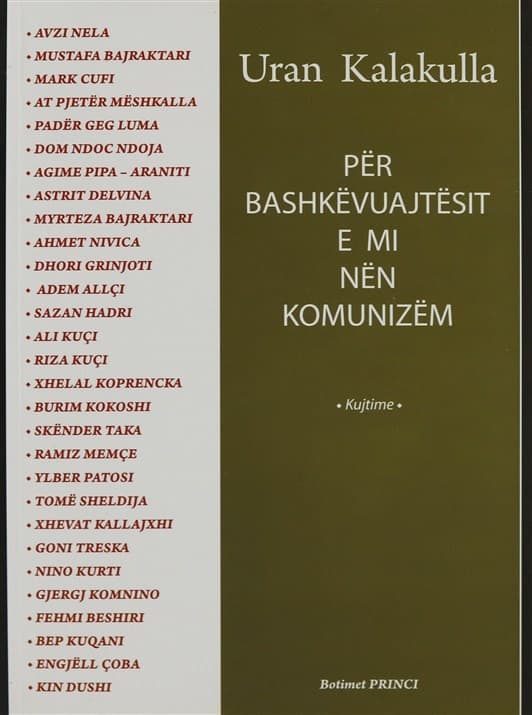 • AVZI NELA
• MUSTAFA BAJRAKTARI
• MARK CUFI
• AT PJETËR MËSHKALLA
• PADËR GEG LUMA
• DOM NDOC NDOJA
• AGIME PIPA – ARANITI
• ASTRIT DELVINA
• MYRTEZA BAJRAKTARI
• AHMET NIVICA
• DHORI GRINJOTI
• ADEM ALLÇI
• SAZAN HADRI
• ALI KUÇI
• RIZA KUÇI
• XHELAL KOPRENCKA
• BURIM KOKOSHI
• SKËNDER TAKA
• RAMIZ MEMÇE
• YLBER PATOSI
• TOMË SHELDIJA
• XHEVAT KALLAJXHI
• GONI TRESKA
• NINO KURTI
• GJERGJ KOMNINO
• FEHMI BESHIRI
• BEP KUQANI
• ENGJËLL ÇOBA
• KIN DUSHI

Uran Kalakulla

PËR BASHKËVUAJTËSIT E MI NËN KOMUNIZËM

• Kujtime •

Botimet PRINCI